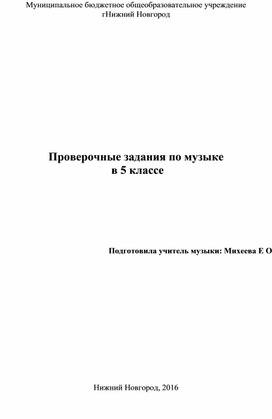 Муниципальное бюджетное общеобразовательное учреждение гНижний Новгород

Проверочные задания по музыке
в 5 классе

Подготовила учитель музыки: Михеева Е О

Нижний Новгород, 2016